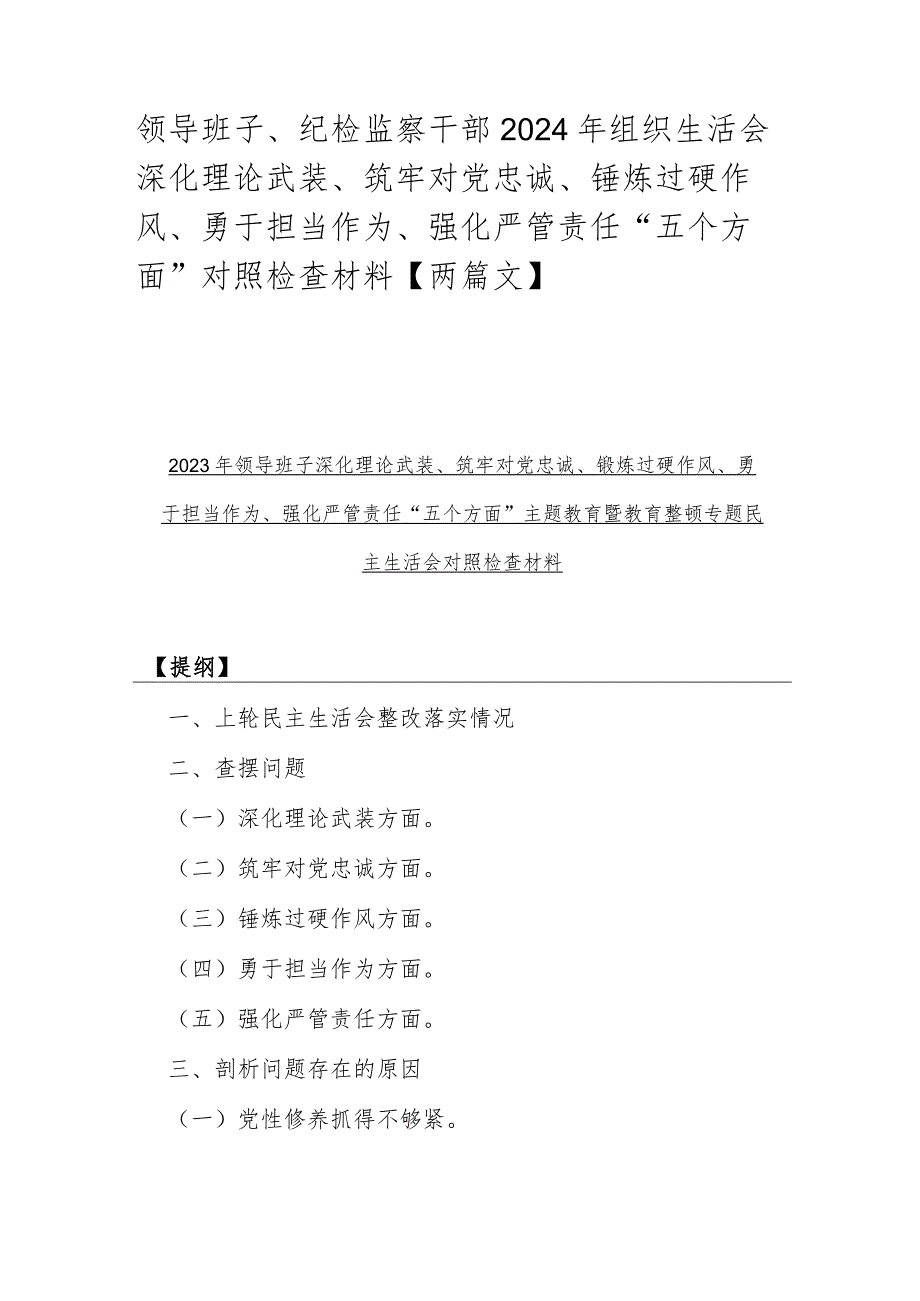 领导班子、纪检监察干部2024年组织生活会深化理论武装、筑牢对党忠诚、锤炼过硬作风、勇于担当作为、强化严管责任“五个方面”对照检查材料【两篇文】

2023年领导班子深化理论武装、筑牢对党忠诚、锻炼过硬作风、勇于担当作为、强化严管责任“五个方面”主题教育暨教育整顿专题民主生活会对照检查材料

【提纲】

一、上轮民主生活会整改落实情况

二、查摆问题

（一）深化理论武装方面。

（二）筑牢对党忠诚方面。

（三）锤炼过硬作风方面。

（四）勇于担当作为方面。

（五）强化严管责任方面。

三、剖析问题存在的原因

（一）党性修养抓得不够紧。